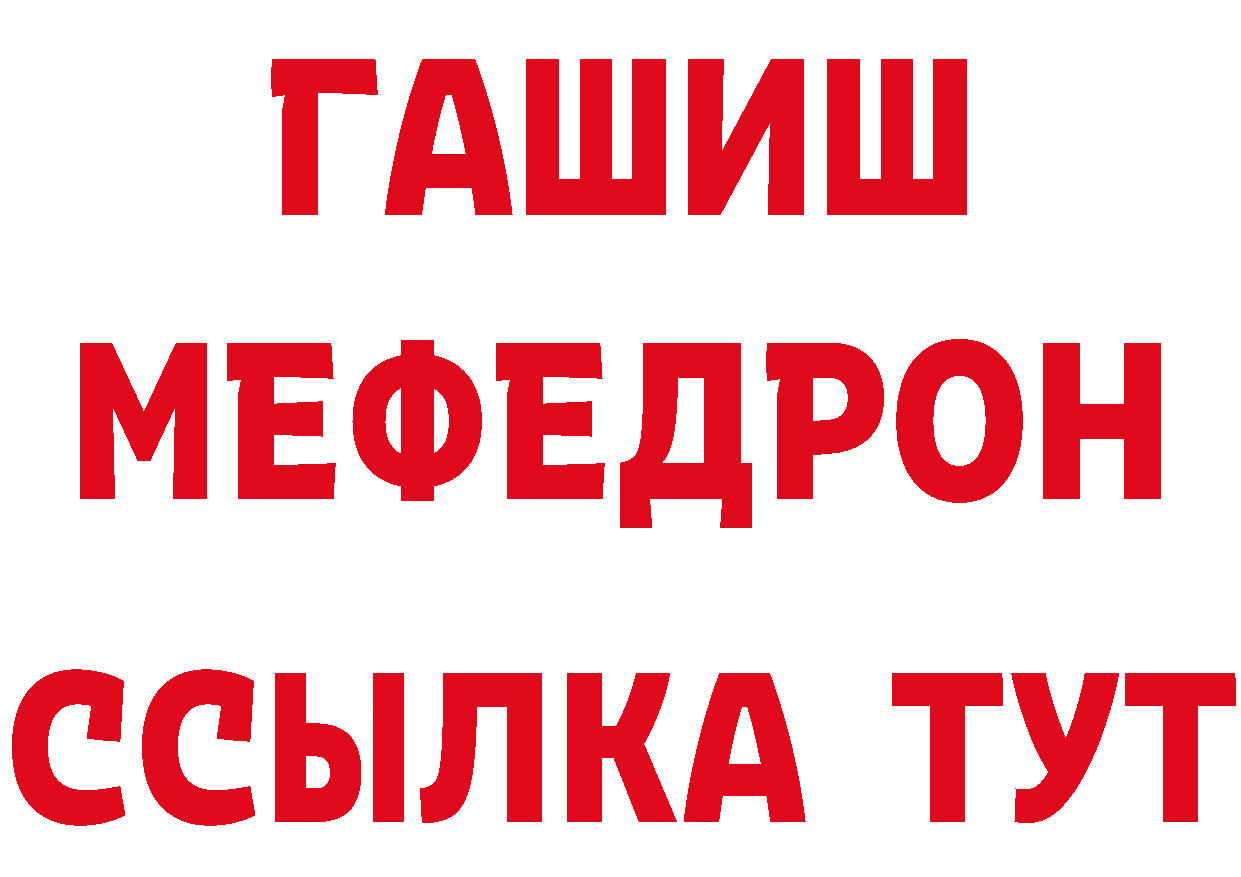 ГАШИШ
МЕФЕДРОН
ССЫЛКА ТУТ